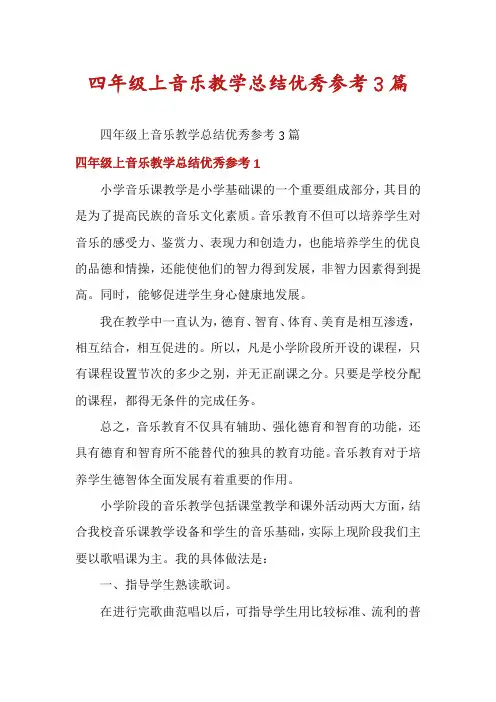 四年级上音乐教学总结优秀参考3篇

四年级上音乐教学总结优秀参考3篇

四年级上音乐教学总结优秀参考1

小学音乐课教学是小学基础课的一个重要组成部分，其目的是为了提高民族的音乐文化素质。音乐教育不但可以培养学生对音乐的感受力、鉴赏力、表现力和创造力，也能培养学生的优良的品德和情操，还能使他们的智力得到发展，非智力因素得到提高。同时，能够促进学生身心健康地发展。

我在教学中一直认为，德育、智育、体育、美育是相互渗透，相互结合，相互促进的。所以，凡是小学阶段所开设的课程，只有课程设置节次的多少之别，并无正副课之分。只要是学校分配的课程，都得无条件的完成任务。

总之，音乐教育不仅具有辅助、强化德育和智育的功能，还具有德育和智育所不能替代的独具的教育功能。音乐教育对于培养学生德智体全面发展有着重要的作用。

小学阶段的音乐教学包括课堂教学和课外活动两大方面，结合我校音乐课教学设备和学生的音乐基础，实际上现阶段我们主要以歌唱课为主。我的具体做法是：

一、指导学生熟读歌词。

在进行完歌曲范唱以后，可指导学生用比较标准、流利的普